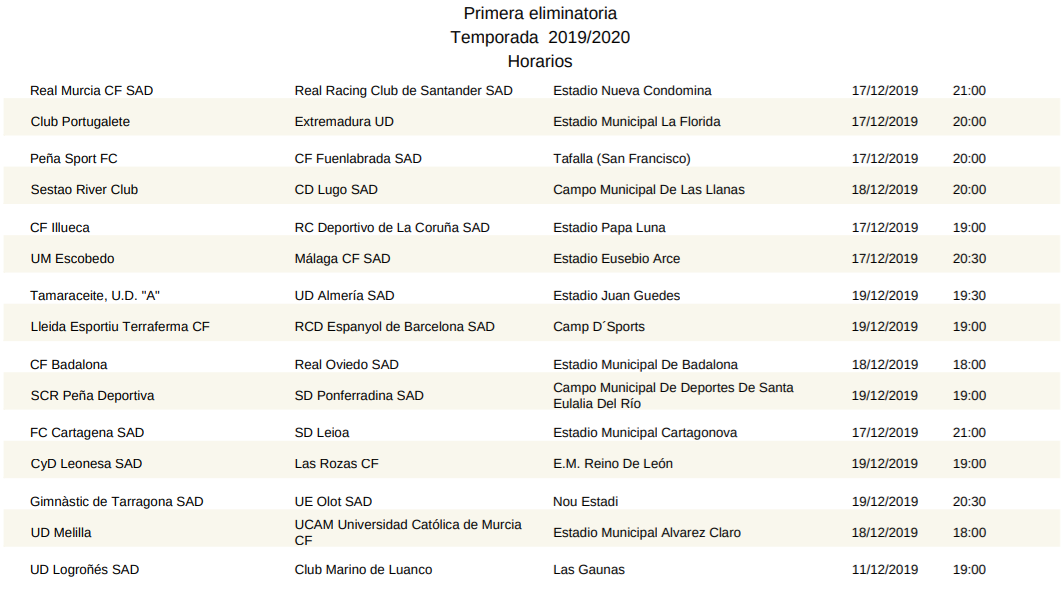 Primera eliminatoria
Temporada 2019/2020
Horarios

| | | | | |
|---|---|---|---|---|
| Real Murcia CF SAD | Real Racing Club de Santander SAD | Estadio Nueva Condomina | 17/12/2019 | 21:00 |
| Club Portugalete | Extremadura UD | Estadio Municipal La Florida | 17/12/2019 | 20:00 |
| Peña Sport FC | CF Fuenlabrada SAD | Tafalla (San Francisco) | 17/12/2019 | 20:00 |
| Sestao River Club | CD Lugo SAD | Campo Municipal De Las Llanas | 18/12/2019 | 20:00 |
| CF Illueca | RC Deportivo de La Coruña SAD | Estadio Papa Luna | 17/12/2019 | 19:00 |
| UM Escobedo | Málaga CF SAD | Estadio Eusebio Arce | 17/12/2019 | 20:30 |
| Tamaraceite, U.D. "A" | UD Almería SAD | Estadio Juan Guedes | 19/12/2019 | 19:30 |
| Lleida Esportiu Terraferma CF | RCD Espanyol de Barcelona SAD | Camp D´Sports | 19/12/2019 | 19:00 |
| CF Badalona | Real Oviedo SAD | Estadio Municipal De Badalona | 18/12/2019 | 18:00 |
| SCR Peña Deportiva | SD Ponferradina SAD | Campo Municipal De Deportes De Santa Eulalia Del Río | 19/12/2019 | 19:00 |
| FC Cartagena SAD | SD Leioa | Estadio Municipal Cartagonova | 17/12/2019 | 21:00 |
| CyD Leonesa SAD | Las Rozas CF | E.M. Reino De León | 19/12/2019 | 19:00 |
| Gimnàstic de Tarragona SAD | UE Olot SAD | Nou Estadi | 19/12/2019 | 20:30 |
| UD Melilla | UCAM Universidad Católica de Murcia CF | Estadio Municipal Alvarez Claro | 18/12/2019 | 18:00 |
| UD Logroñés SAD | Club Marino de Luanco | Las Gaunas | 11/12/2019 | 19:00 |